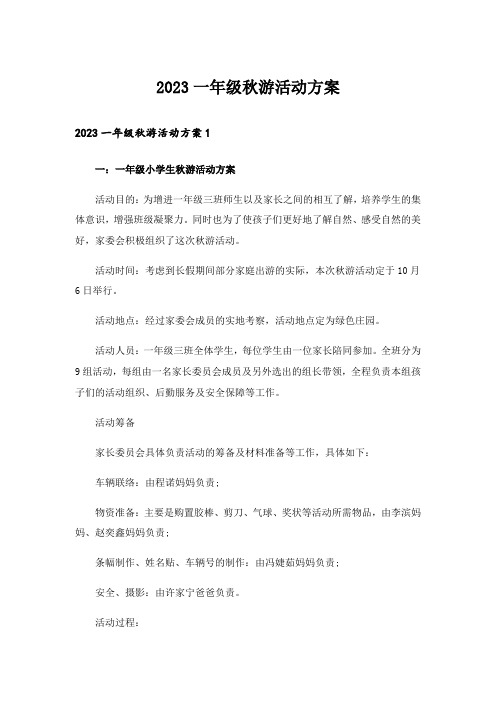 2023 一年级秋游活动方案

2023 一年级秋游活动方案 1

一：一年级小学生秋游活动方案

活动目的：为增进一年级三班师生以及家长之间的相互了解，培养学生的集体意识，增强班级凝聚力。同时也为了使孩子们更好地了解自然、感受自然的美好，家委会积极组织了这次秋游活动。

活动时间：考虑到长假期间部分家庭出游的实际，本次秋游活动定于 10 月 6 日举行。

活动地点：经过家委会成员的实地考察，活动地点定为绿色庄园。

活动人员：一年级三班全体学生，每位学生由一位家长陪同参加。全班分为 9 组活动，每组由一名家长委员会成员及另外选出的组长带领，全程负责本组孩子们的活动组织、后勤服务及安全保障等工作。

活动筹备

家长委员会具体负责活动的筹备及材料准备等工作，具体如下：

车辆联络：由程诺妈妈负责；

物资准备：主要是购置胶棒、剪刀、气球、奖状等活动所需物品，由李滨妈妈、赵奕鑫妈妈负责；

条幅制作、姓名贴、车辆号的制作：由冯婕茹妈妈负责；

安全、摄影：由许家宁爸爸负责。

活动过程：